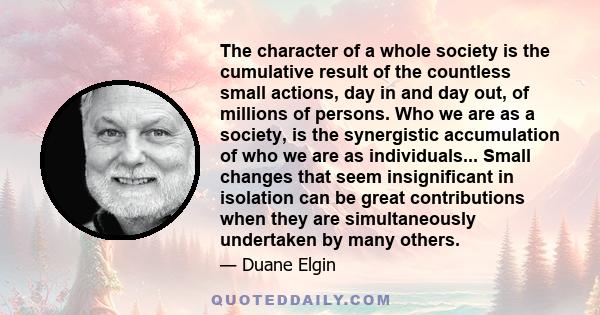 The character of a whole society is the cumulative result of the countless small actions, day in and day out, of millions of persons. Who we are as a society, is the synergistic accumulation of who we are as individuals... Small changes that seem insignificant in isolation can be great contributions when they are simultaneously undertaken by many others.

— Duane Elgin

QUOTEDDAILY.COM